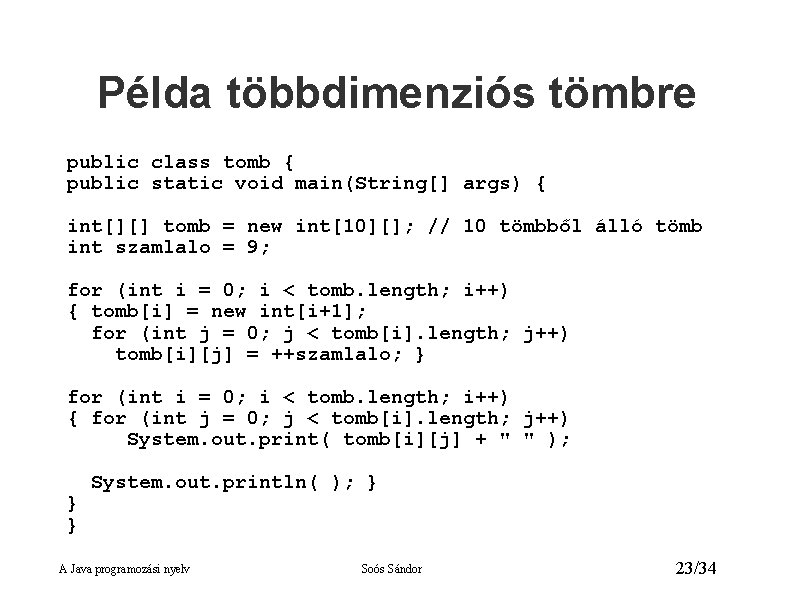 Példa többdimenziós tömbre

public class tomb {
public static void main(String[] args) {

int[][] tomb = new int[10][]; // 10 tömbből álló tömb
int szamlalo = 9;

for (int i = 0; i < tomb.length; i++)
{ tomb[i] = new int[i+1];
  for (int j = 0; j < tomb[i].length; j++)
    tomb[i][j] = ++szamlalo; }

for (int i = 0; i < tomb.length; i++)
{ for (int j = 0; j < tomb[i].length; j++)
     System.out.print( tomb[i][j] + " " );

  System.out.println( ); }
}
}

A Java programozási nyelv

Soós Sándor

23/34